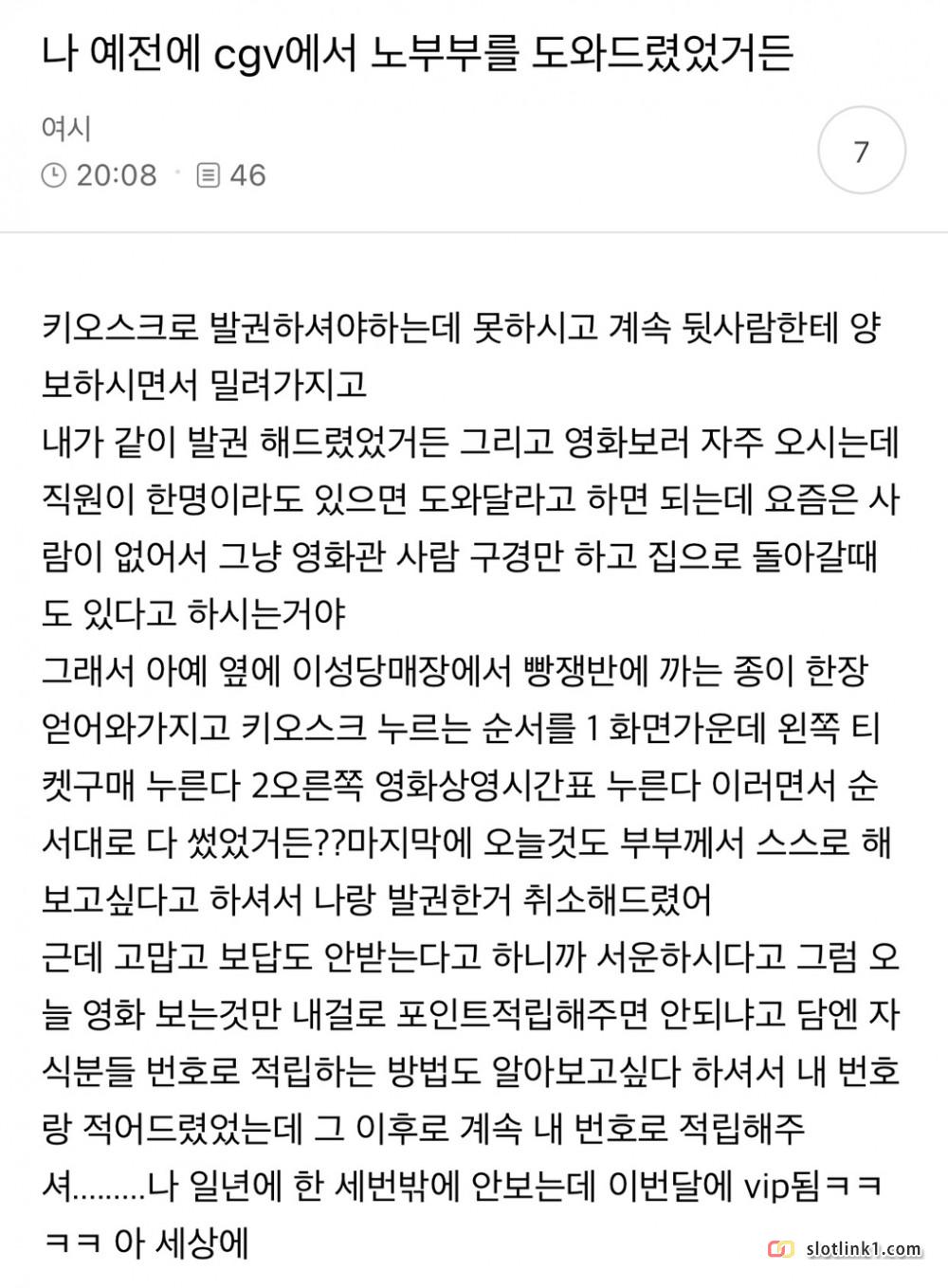 나 예전에 cgv에서 노부부를 도와드렸었거든

여시
20:08 · 46
7

키오스크로 발권하셔야하는데 못하시고 계속 뒷사람한테 양보하시면서 밀려가지고
내가 같이 발권 해드렸었거든 그리고 영화보러 자주 오시는데 직원이 한명이라도 있으면 도와달라고 하면 되는데 요즘은 사람이 없어서 그냥 영화관 사람 구경만 하고 집으로 돌아갈때도 있다고 하시는거야
그래서 아예 옆에 이성당매장에서 빵쟁반에 까는 종이 한장 얻어와가지고 키오스크 누르는 순서를 1 화면가운데 왼쪽 티켓구매 누른다 2오른쪽 영화상영시간표 누른다 이러면서 순서대로 다 썼었거든??마지막에 오늘것도 부부께서 스스로 해보고싶다고 하셔서 나랑 발권한거 취소해드렸어
근데 고맙고 보답도 안받는다고 하니까 서운하시다고 그럼 오늘 영화 보는것만 내걸로 포인트적립해주면 안되냐고 담엔 자식분들 번호로 적립하는 방법도 알아보고싶다 하셔서 내 번호랑 적어드렸었는데 그 이후로 계속 내 번호로 적립해주셔.........나 일년에 한 세번밖에 안보는데 이번달에 vip됨ㅋㅋㅋㅋ 아 세상에

slotlink1.com